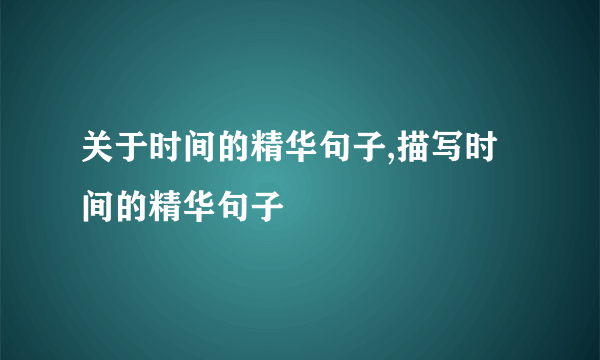 关于时间的精华句子,描写时间的精华句子